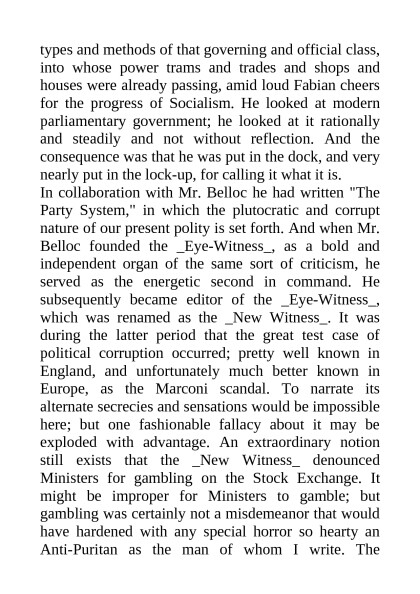 types and methods of that governing and official class, into whose power trams and trades and shops and houses were already passing, amid loud Fabian cheers for the progress of Socialism. He looked at modern parliamentary government; he looked at it rationally and steadily and not without reflection. And the consequence was that he was put in the dock, and very nearly put in the lock-up, for calling it what it is.
In collaboration with Mr. Belloc he had written "The Party System," in which the plutocratic and corrupt nature of our present polity is set forth. And when Mr. Belloc founded the _Eye-Witness_, as a bold and independent organ of the same sort of criticism, he served as the energetic second in command. He subsequently became editor of the _Eye-Witness_, which was renamed as the _New Witness_. It was during the latter period that the great test case of political corruption occurred; pretty well known in England, and unfortunately much better known in Europe, as the Marconi scandal. To narrate its alternate secrecies and sensations would be impossible here; but one fashionable fallacy about it may be exploded with advantage. An extraordinary notion still exists that the _New Witness_ denounced Ministers for gambling on the Stock Exchange. It might be improper for Ministers to gamble; but gambling was certainly not a misdemeanor that would have hardened with any special horror so hearty an Anti-Puritan as the man of whom I write. The